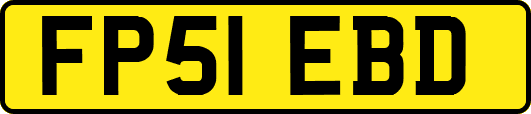 FP51 EBD